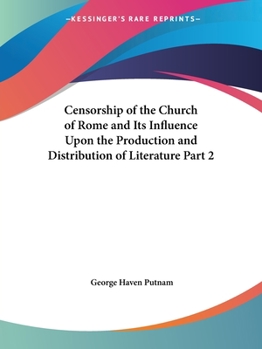 —KESSINGER'S RARE REPRINTS—

Censorship of the Church of Rome and Its Influence Upon the Production and Distribution of Literature Part 2

George Haven Putnam